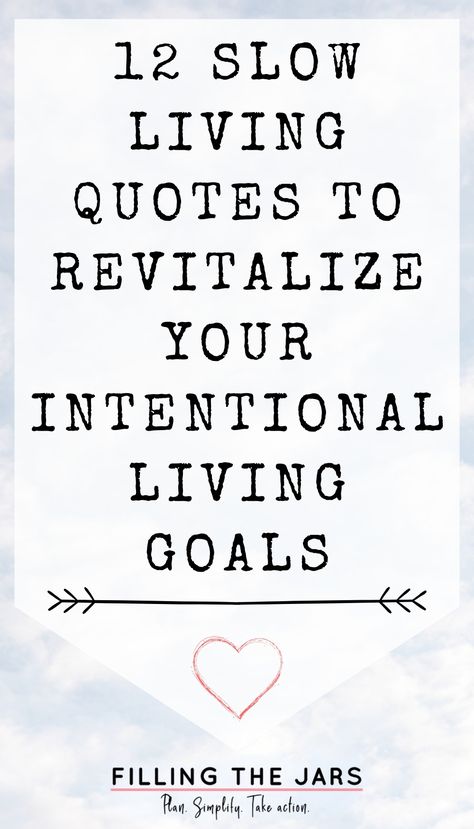 12 SLOW LIVING QUOTES TO REVITALIZE YOUR INTENTIONAL LIVING GOALS

FILLING THE JARS
Plan. Simplify. Take action.